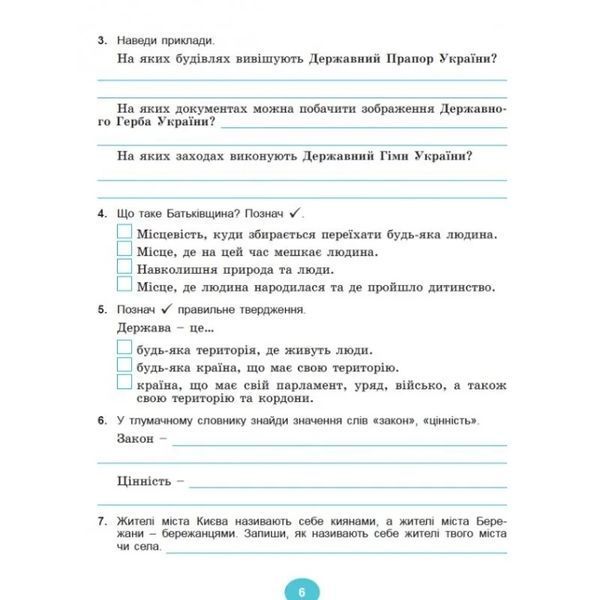 3. Наведи приклади.

На яких будівлях вивішують Державний Прапор України?

____

____

На яких документах можна побачити зображення Державного Герба України? ____

____

На яких заходах виконують Державний Гімн України?

____

____

4. Що таке Батьківщина? Познач ✓.

☐ Місцевість, куди збирається переїхати будь-яка людина.
☐ Місце, де на цей час мешкає людина.
☐ Навколишня природа та люди.
☐ Місце, де людина народилася та де пройшло дитинство.

5. Познач ✓ правильне твердження.

Держава – це...

☐ будь-яка територія, де живуть люди.
☐ будь-яка країна, що має свою територію.
☐ країна, що має свій парламент, уряд, військо, а також свою територію та кордони.

6. У тлумачному словнику знайди значення слів «закон», «цінність».

Закон – ____

____

Цінність – ____

____

7. Жителі міста Києва називають себе киянами, а жителі міста Бережани – бережанцями. Запиши, як називають себе жителі твого міста чи села. ____

6